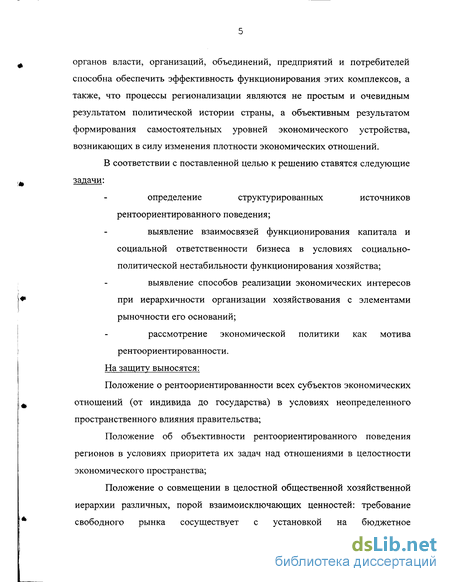 5

органов власти, организаций, объединений, предприятий и потребителей способна обеспечить эффективность функционирования этих комплексов, а также, что процессы регионализации являются не простым и очевидным результатом политической истории страны, а объективным результатом формирования самостоятельных уровней экономического устройства, возникающих в силу изменения плотности экономических отношений.

В соответствии с поставленной целью к решению ставятся следующие задачи:

- определение структурированных источников рентоориентированного поведения;

- выявление взаимосвязей функционирования капитала и социальной ответственности бизнеса в условиях социально-политической нестабильности функционирования хозяйства;

- выявление способов реализации экономических интересов при иерархичности организации хозяйствования с элементами рыночности его оснований;

- рассмотрение экономической политики как мотива рентоориентированности.

На защиту выносятся:

Положение о рентоориентированности всех субъектов экономических отношений (от индивида до государства) в условиях неопределенного пространственного влияния правительства;

Положение об объективности рентоориентированного поведения регионов в условиях приоритета их задач над отношениями в целостности экономического пространства;

Положение о совмещении в целостной общественной хозяйственной иерархии различных, порой взаимоисключающих ценностей: требование свободного рынка сосуществует с установкой на бюджетное

dsLib.net
библиотека диссертаций